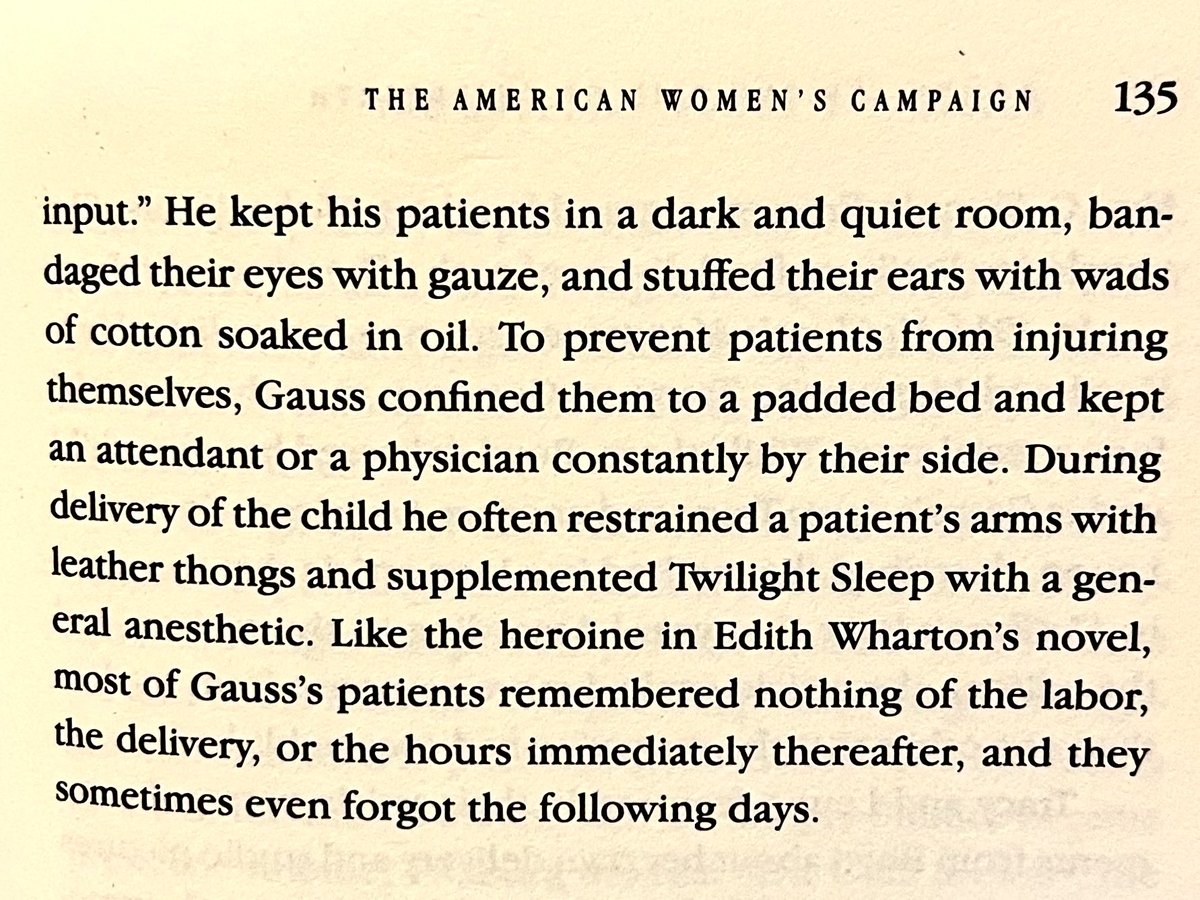 THE AMERICAN WOMEN'S CAMPAIGN 135

input." He kept his patients in a dark and quiet room, bandaged their eyes with gauze, and stuffed their ears with wads of cotton soaked in oil. To prevent patients from injuring themselves, Gauss confined them to a padded bed and kept an attendant or a physician constantly by their side. During delivery of the child he often restrained a patient's arms with leather thongs and supplemented Twilight Sleep with a general anesthetic. Like the heroine in Edith Wharton's novel, most of Gauss's patients remembered nothing of the labor, the delivery, or the hours immediately thereafter, and they sometimes even forgot the following days.